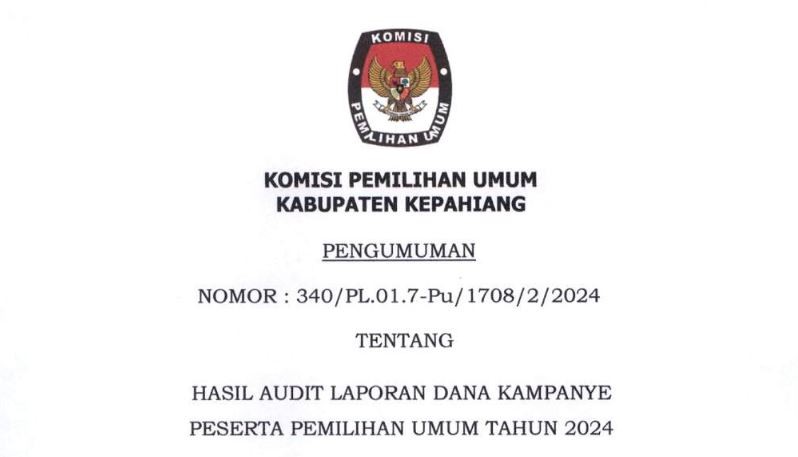 KOMISI
PEMILIHAN UMUM

KOMISI PEMILIHAN UMUM
KABUPATEN KEPAHIANG

PENGUMUMAN

NOMOR : 340/PL.01.7-Pu/1708/2/2024

TENTANG

HASIL AUDIT LAPORAN DANA KAMPANYE
PESERTA PEMILIHAN UMUM TAHUN 2024